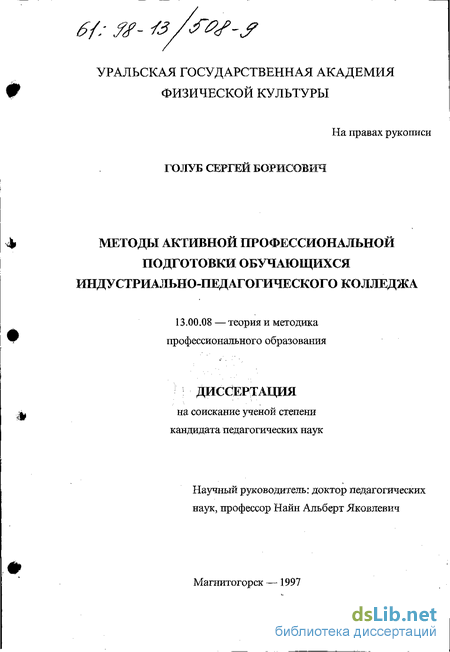 61: 98-13/508-9

УРАЛЬСКАЯ ГОСУДАРСТВЕННАЯ АКАДЕМИЯ ФИЗИЧЕСКОЙ КУЛЬТУРЫ

На правах рукописи

ГОЛУБ СЕРГЕЙ БОРИСОВИЧ

МЕТОДЫ АКТИВНОЙ ПРОФЕССИОНАЛЬНОЙ ПОДГОТОВКИ ОБУЧАЮЩИХСЯ ИНДУСТРИАЛЬНО-ПЕДАГОГИЧЕСКОГО КОЛЛЕДЖА

13.00.08 — теория и методика профессионального образования

ДИССЕРТАЦИЯ
на соискание ученой степени
кандидата педагогических наук

Научный руководитель: доктор педагогических наук, профессор Найн Альберт Яковлевич

Магнитогорск — 1997

dsLib.net
библиотека диссертаций